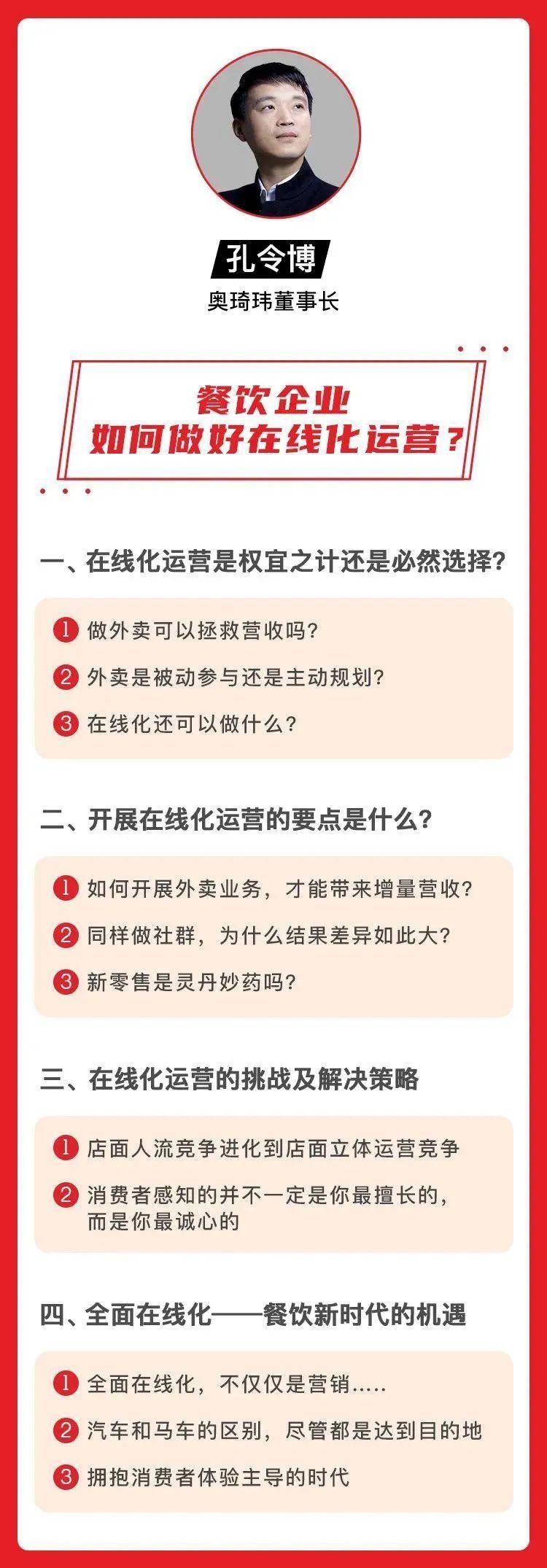 孔令博

奥琦玮董事长

餐饮企业
如何做好在线化运营？

一、在线化运营是权宜之计还是必然选择？

1 做外卖可以拯救营收吗？
2 外卖是被动参与还是主动规划？
3 在线化还可以做什么？

二、开展在线化运营的要点是什么？

1 如何开展外卖业务，才能带来增量营收？
2 同样做社群，为什么结果差异如此大？
3 新零售是灵丹妙药吗？

三、在线化运营的挑战及解决策略

1 店面人流竞争进化到店面立体运营竞争
2 消费者感知的并不一定是你最擅长的，而是你最诚心的

四、全面在线化——餐饮新时代的机遇

1 全面在线化，不仅仅是营销.....
2 汽车和马车的区别，尽管都是达到目的地
3 拥抱消费者体验主导的时代